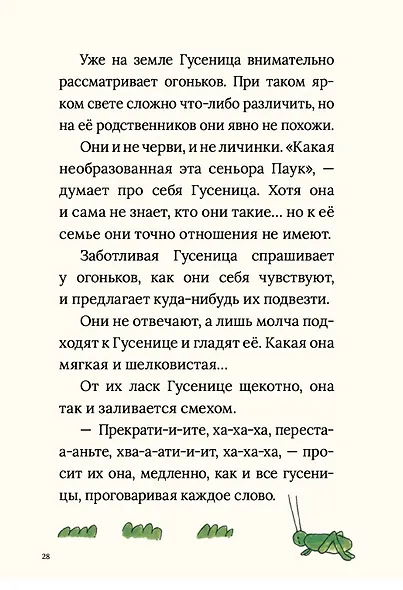 Уже на земле Гусеница внимательно рассматривает огоньков. При таком ярком свете сложно что-либо различить, но на её родственников они явно не похожи.

Они и не черви, и не личинки. «Какая необразованная эта сеньора Паук», — думает про себя Гусеница. Хотя она и сама не знает, кто они такие... но к её семье они точно отношения не имеют.

Заботливая Гусеница спрашивает у огоньков, как они себя чувствуют, и предлагает куда-нибудь их подвезти.

Они не отвечают, а лишь молча подходят к Гусенице и гладят её. Какая она мягкая и шелковистая...

От их ласк Гусенице щекотно, она так и заливается смехом.

— Прекрати-и-ите, ха-ха-ха, переста-а-аньте, хва-а-ати-и-ит, ха-ха-ха, — просит их она, медленно, как и все гусеницы, проговаривая каждое слово.

28